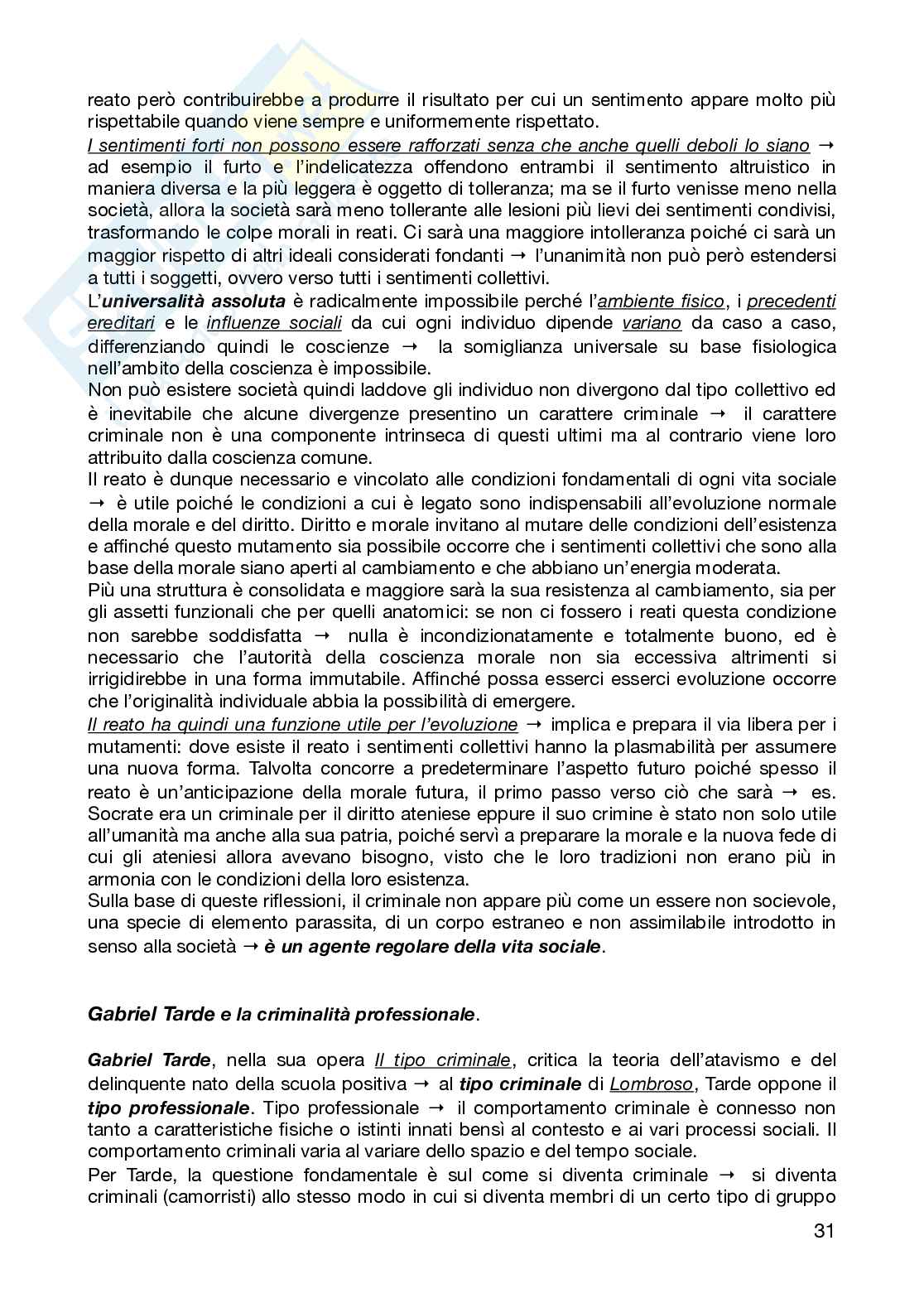 reato però contribuirebbe a produrre il risultato per cui un sentimento appare molto più rispettabile quando viene sempre e uniformemente rispettato.
I sentimenti forti non possono essere rafforzati senza che anche quelli deboli lo siano → ad esempio il furto e l'indelicatezza offendono entrambi il sentimento altruistico in maniera diversa e la più leggera è oggetto di tolleranza; ma se il furto venisse meno nella società, allora la società sarà meno tollerante alle lesioni più lievi dei sentimenti condivisi, trasformando le colpe morali in reati. Ci sarà una maggiore intolleranza poiché ci sarà un maggior rispetto di altri ideali considerati fondanti → l'unanimità non può però estendersi a tutti i soggetti, ovvero verso tutti i sentimenti collettivi.
L'universalità assoluta è radicalmente impossibile perché l'ambiente fisico, i precedenti ereditari e le influenze sociali da cui ogni individuo dipende variano da caso a caso, differenziando quindi le coscienze → la somiglianza universale su base fisiologica nell'ambito della coscienza è impossibile.
Non può esistere società quindi laddove gli individuo non divergono dal tipo collettivo ed è inevitabile che alcune divergenze presentino un carattere criminale → il carattere criminale non è una componente intrinseca di questi ultimi ma al contrario viene loro attribuito dalla coscienza comune.
Il reato è dunque necessario e vincolato alle condizioni fondamentali di ogni vita sociale → è utile poiché le condizioni a cui è legato sono indispensabili all'evoluzione normale della morale e del diritto. Diritto e morale invitano al mutare delle condizioni dell'esistenza e affinché questo mutamento sia possibile occorre che i sentimenti collettivi che sono alla base della morale siano aperti al cambiamento e che abbiano un'energia moderata.
Più una struttura è consolidata e maggiore sarà la sua resistenza al cambiamento, sia per gli assetti funzionali che per quelli anatomici: se non ci fossero i reati questa condizione non sarebbe soddisfatta → nulla è incondizionatamente e totalmente buono, ed è necessario che l'autorità della coscienza morale non sia eccessiva altrimenti si irrigidirebbe in una forma immutabile. Affinché possa esserci esserci evoluzione occorre che l'originalità individuale abbia la possibilità di emergere.
Il reato ha quindi una funzione utile per l'evoluzione → implica e prepara il via libera per i mutamenti: dove esiste il reato i sentimenti collettivi hanno la plasmabilità per assumere una nuova forma. Talvolta concorre a predeterminare l'aspetto futuro poiché spesso il reato è un'anticipazione della morale futura, il primo passo verso ciò che sarà → es. Socrate era un criminale per il diritto ateniese eppure il suo crimine è stato non solo utile all'umanità ma anche alla sua patria, poiché servì a preparare la morale e la nuova fede di cui gli ateniesi allora avevano bisogno, visto che le loro tradizioni non erano più in armonia con le condizioni della loro esistenza.
Sulla base di queste riflessioni, il criminale non appare più come un essere non socievole, una specie di elemento parassita, di un corpo estraneo e non assimilabile introdotto in senso alla società → è un agente regolare della vita sociale.

Gabriel Tarde e la criminalità professionale.

Gabriel Tarde, nella sua opera Il tipo criminale, critica la teoria dell'atavismo e del delinquente nato della scuola positiva → al tipo criminale di Lombroso, Tarde oppone il tipo professionale. Tipo professionale → il comportamento criminale è connesso non tanto a caratteristiche fisiche o istinti innati bensì al contesto e ai vari processi sociali. Il comportamento criminali varia al variare dello spazio e del tempo sociale.
Per Tarde, la questione fondamentale è sul come si diventa criminale → si diventa criminali (camorristi) allo stesso modo in cui si diventa membri di un certo tipo di gruppo

31